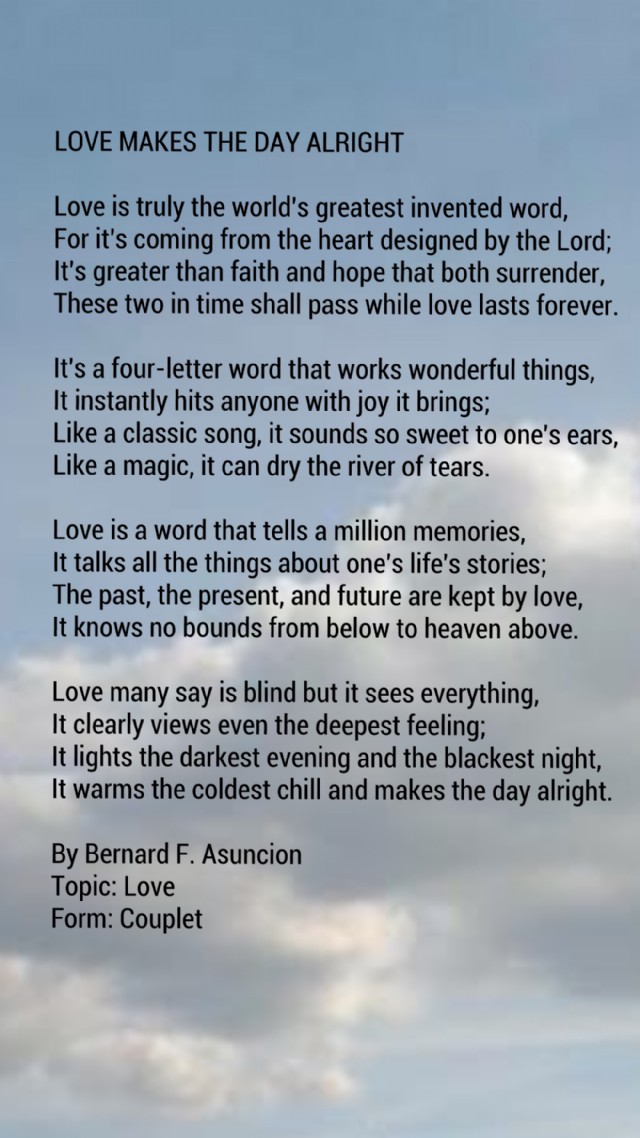 LOVE MAKES THE DAY ALRIGHT

Love is truly the world's greatest invented word,
For it's coming from the heart designed by the Lord;
It's greater than faith and hope that both surrender,
These two in time shall pass while love lasts forever.

It's a four-letter word that works wonderful things,
It instantly hits anyone with joy it brings;
Like a classic song, it sounds so sweet to one's ears,
Like a magic, it can dry the river of tears.

Love is a word that tells a million memories,
It talks all the things about one's life's stories;
The past, the present, and future are kept by love,
It knows no bounds from below to heaven above.

Love many say is blind but it sees everything,
It clearly views even the deepest feeling;
It lights the darkest evening and the blackest night,
It warms the coldest chill and makes the day alright.

By Bernard F. Asuncion
Topic: Love
Form: Couplet